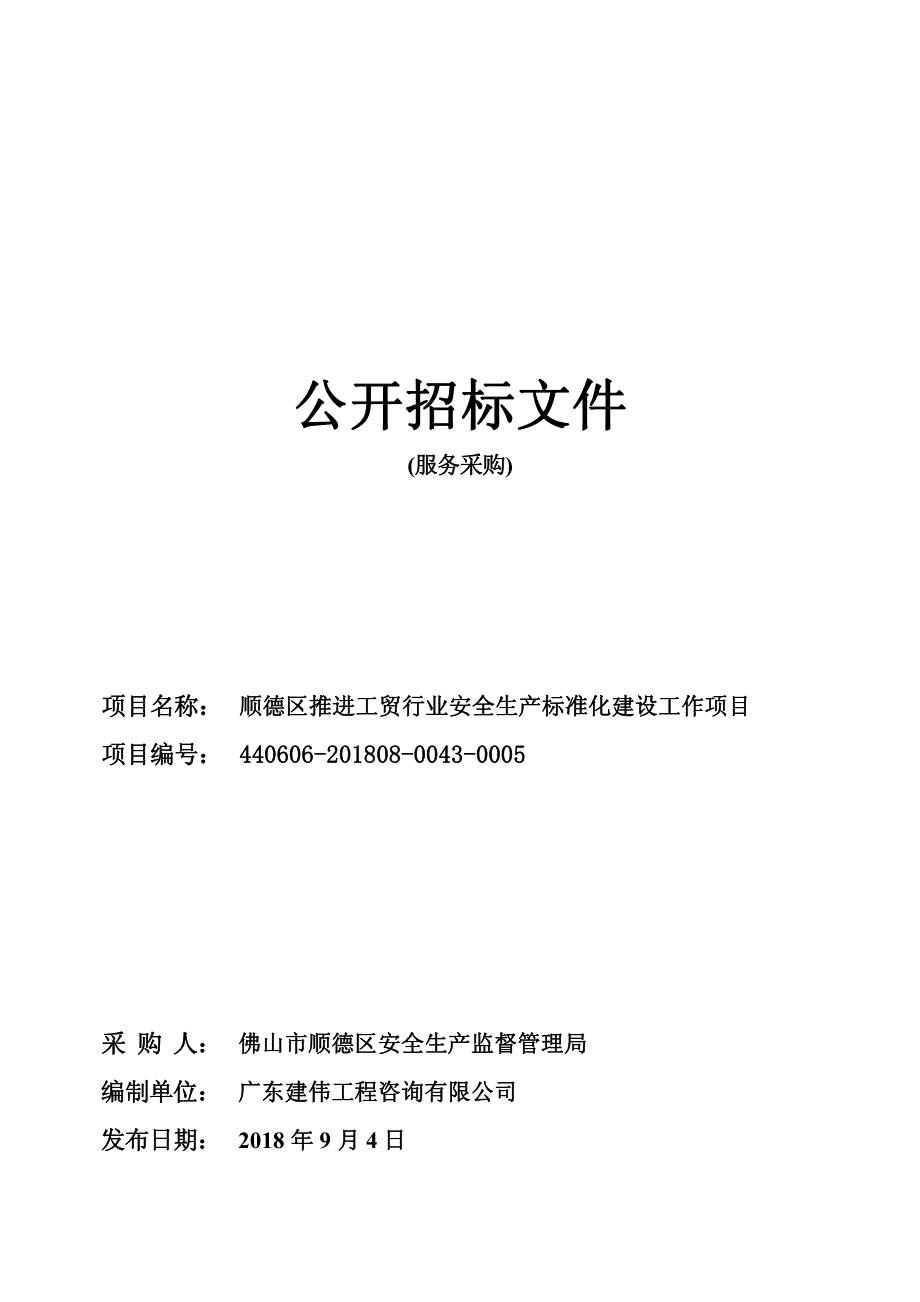 公开招标文件

(服务采购)

项目名称： 顺德区推进工贸行业安全生产标准化建设工作项目

项目编号： 440606-201808-0043-0005

采 购 人： 佛山市顺德区安全生产监督管理局

编制单位： 广东建伟工程咨询有限公司

发布日期： 2018 年 9 月 4 日